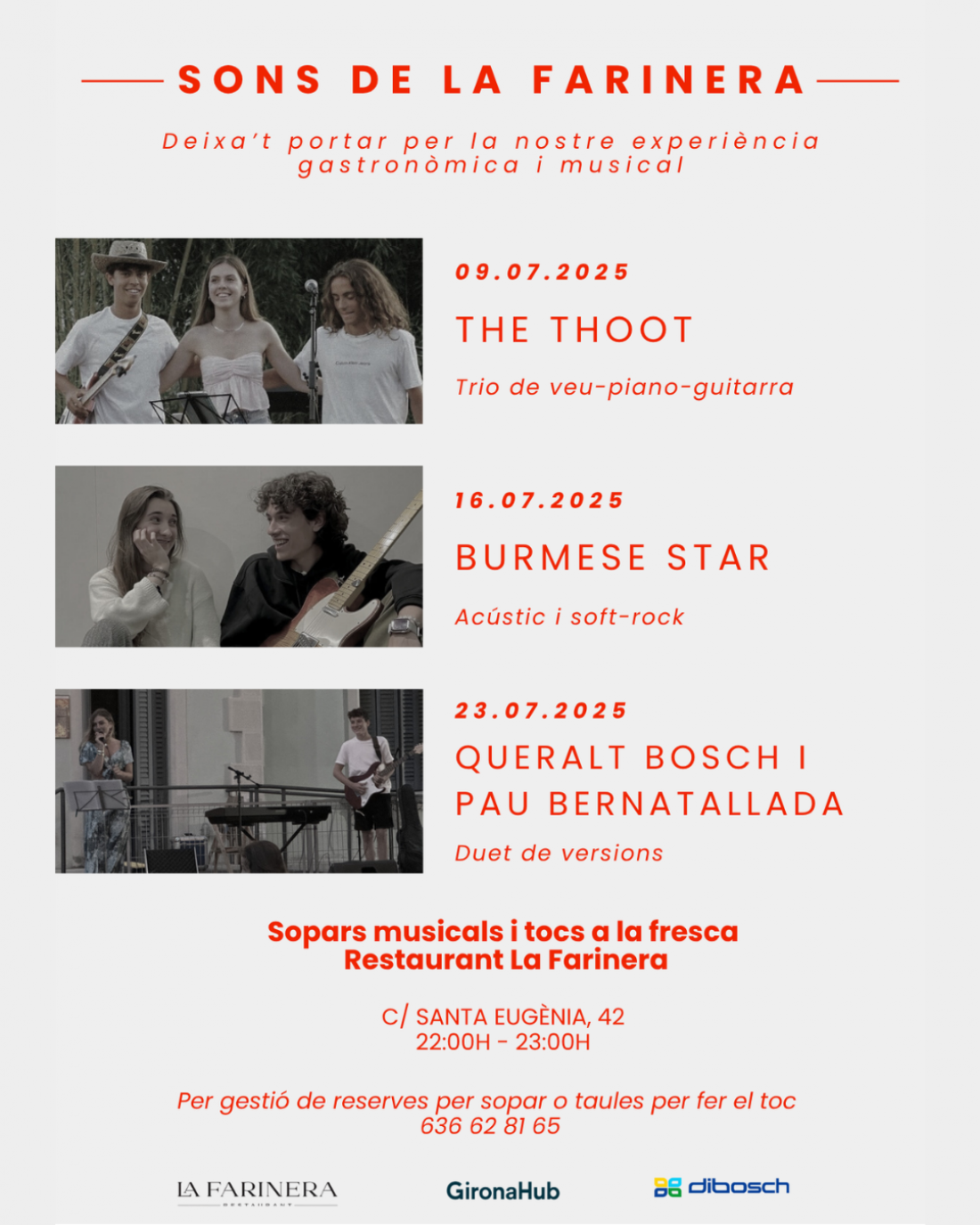 SONS DE LA FARINERA

Deixa't portar per la nostre experiència gastronòmica i musical

09.07.2025

THE THOOT

Trio de veu-piano-guitarra

16.07.2025

BURMESE STAR

Acústic i soft-rock

23.07.2025

QUERALT BOSCH I PAU BERNATALLADA

Duet de versions

Sopars musicals i tocs a la fresca
Restaurant La Farinera

C/ SANTA EUGÈNIA, 42
22:00H - 23:00H

Per gestió de reserves per sopar o taules per fer el toc
636 62 81 65

LA FARINERA
RESTAURANT

GironaHub

dibosch